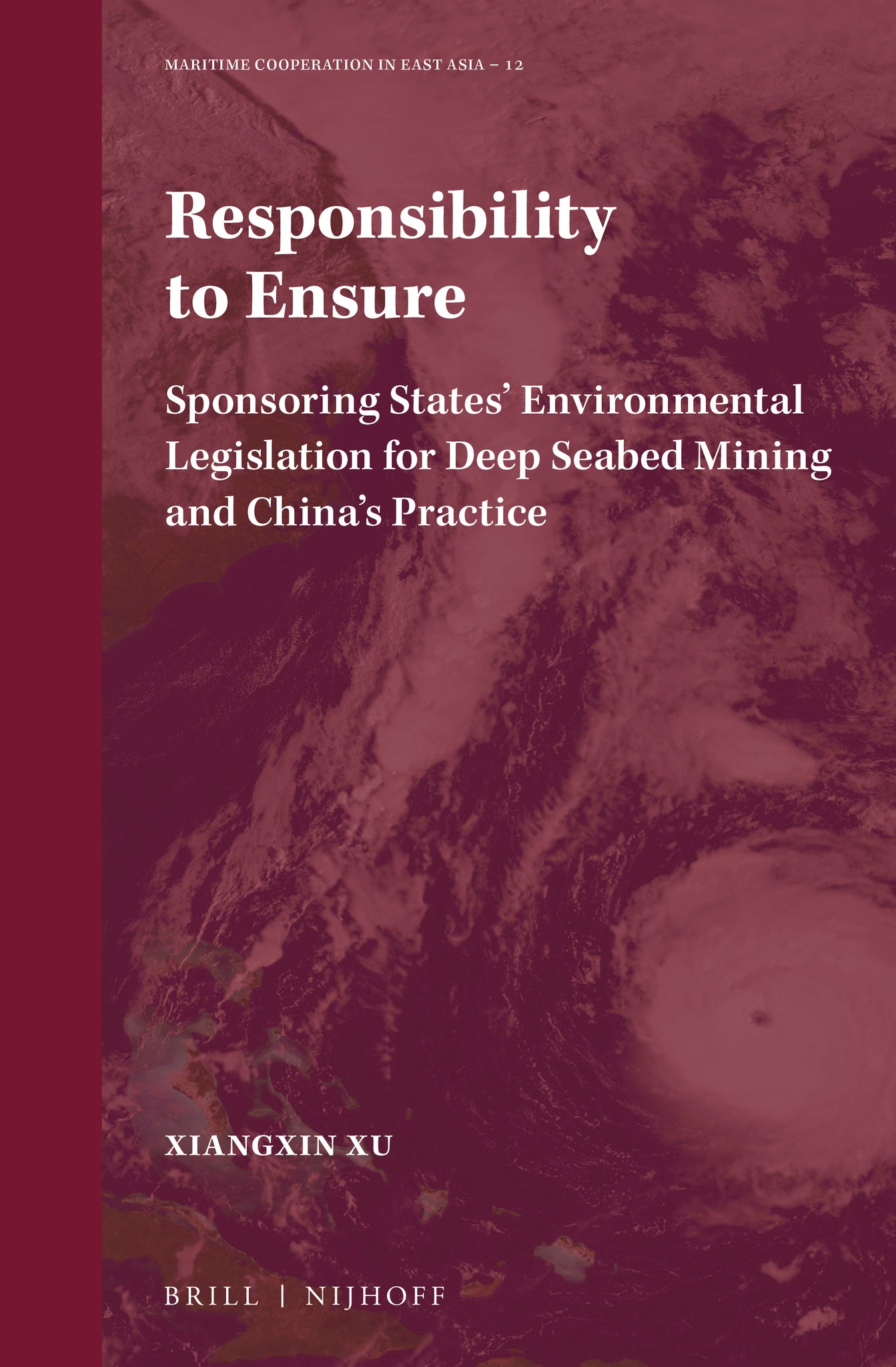 MARITIME COOPERATION IN EAST ASIA – 12

Responsibility to Ensure

Sponsoring States' Environmental Legislation for Deep Seabed Mining and China's Practice

XIANGXIN XU

BRILL | NIJHOFF